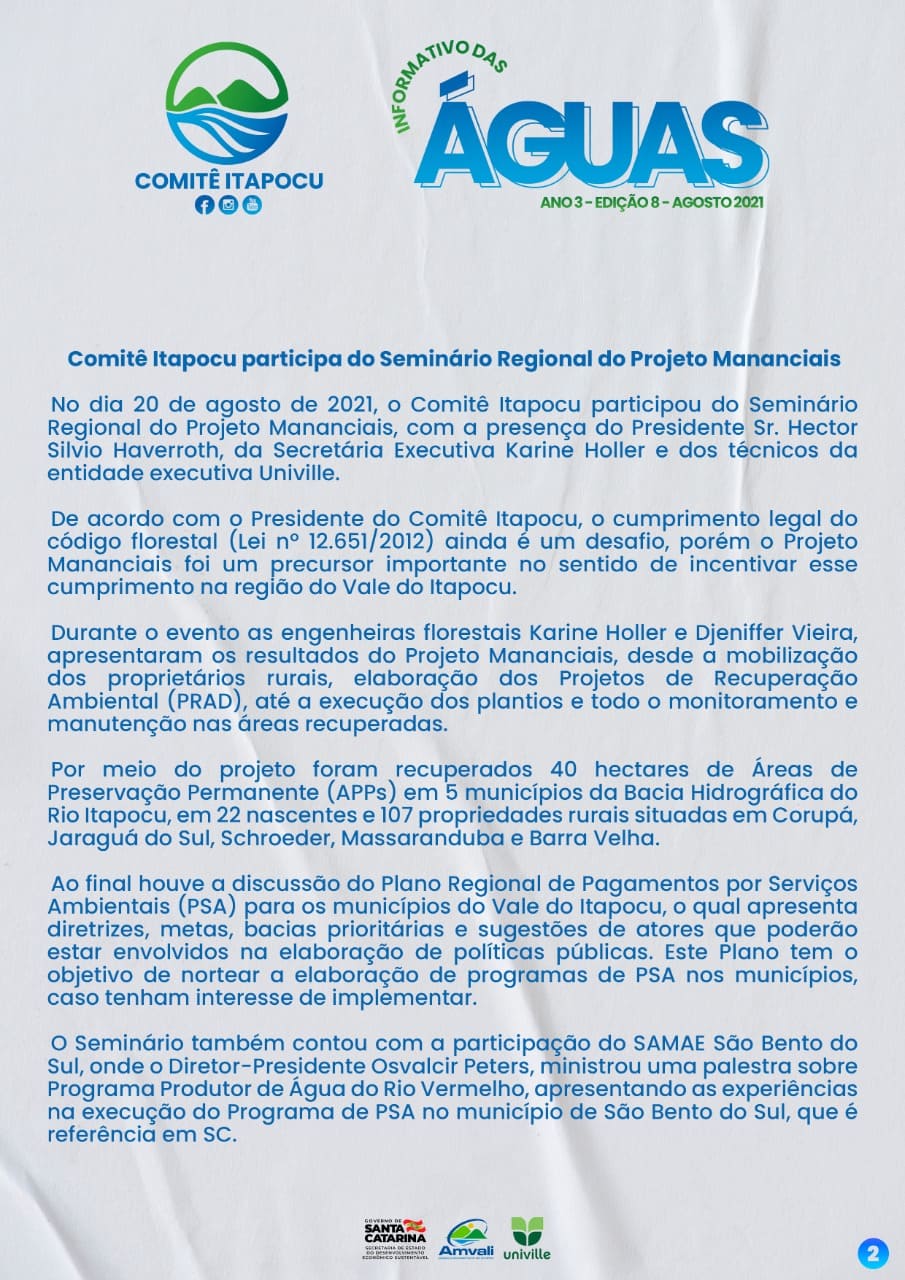 COMITÊ ITAPOCU

INFORMATIVO DAS
ÁGUAS
ANO 3 - EDIÇÃO 8 - AGOSTO 2021

Comitê Itapocu participa do Seminário Regional do Projeto Mananciais

No dia 20 de agosto de 2021, o Comitê Itapocu participou do Seminário Regional do Projeto Mananciais, com a presença do Presidente Sr. Hector Silvio Haverroth, da Secretária Executiva Karine Holler e dos técnicos da entidade executiva Univille.

De acordo com o Presidente do Comitê Itapocu, o cumprimento legal do código florestal (Lei nº 12.651/2012) ainda é um desafio, porém o Projeto Mananciais foi um precursor importante no sentido de incentivar esse cumprimento na região do Vale do Itapocu.

Durante o evento as engenheiras florestais Karine Holler e Djeniffer Vieira, apresentaram os resultados do Projeto Mananciais, desde a mobilização dos proprietários rurais, elaboração dos Projetos de Recuperação Ambiental (PRAD), até a execução dos plantios e todo o monitoramento e manutenção nas áreas recuperadas.

Por meio do projeto foram recuperados 40 hectares de Áreas de Preservação Permanente (APPs) em 5 municípios da Bacia Hidrográfica do Rio Itapocu, em 22 nascentes e 107 propriedades rurais situadas em Corupá, Jaraguá do Sul, Schroeder, Massaranduba e Barra Velha.

Ao final houve a discussão do Plano Regional de Pagamentos por Serviços Ambientais (PSA) para os municípios do Vale do Itapocu, o qual apresenta diretrizes, metas, bacias prioritárias e sugestões de atores que poderão estar envolvidos na elaboração de políticas públicas. Este Plano tem o objetivo de nortear a elaboração de programas de PSA nos municípios, caso tenham interesse de implementar.

O Seminário também contou com a participação do SAMAE São Bento do Sul, onde o Diretor-Presidente Osvalcir Peters, ministrou uma palestra sobre Programa Produtor de Água do Rio Vermelho, apresentando as experiências na execução do Programa de PSA no município de São Bento do Sul, que é referência em SC.

GOVERNO DE SANTA CATARINA SECRETARIA DE ESTADO DO DESENVOLVIMENTO ECONÔMICO SUSTENTÁVEL
Amvali
univille

2